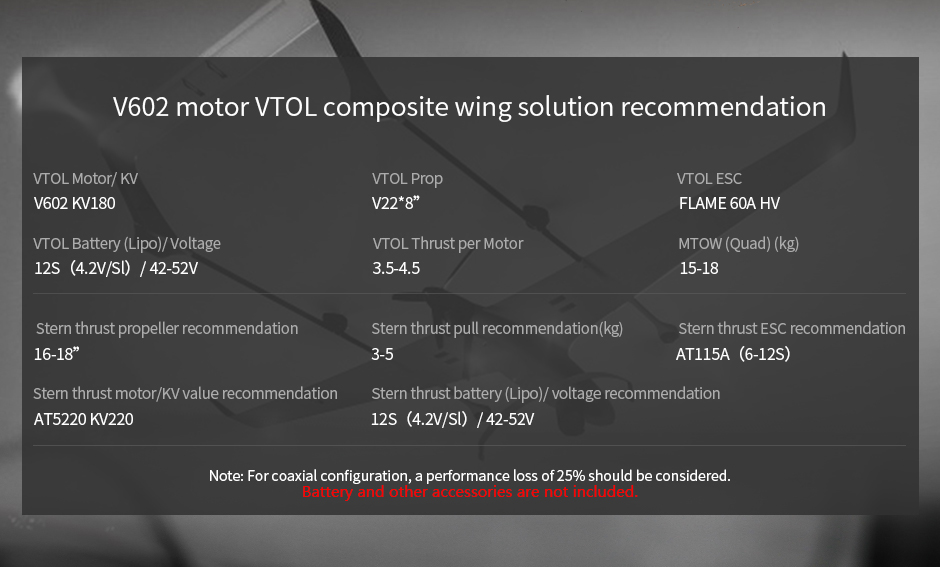 V602 motor VTOL composite wing solution recommendation

VTOL Motor/ KV
V602 KV180

VTOL Prop
V22*8”

VTOL ESC
FLAME 60A HV

VTOL Battery (Lipo)/ Voltage
12S（4.2V/Sl）/ 42-52V

VTOL Thrust per Motor
3.5-4.5

MTOW (Quad) (kg)
15-18

Stern thrust propeller recommendation
16-18”

Stern thrust pull recommendation(kg)
3-5

Stern thrust ESC recommendation
AT115A（6-12S）

Stern thrust motor/KV value recommendation
AT5220 KV220

Stern thrust battery (Lipo)/ voltage recommendation
12S（4.2V/Sl）/ 42-52V

Note: For coaxial configuration, a performance loss of 25% should be considered.
Battery and other accessories are not included.